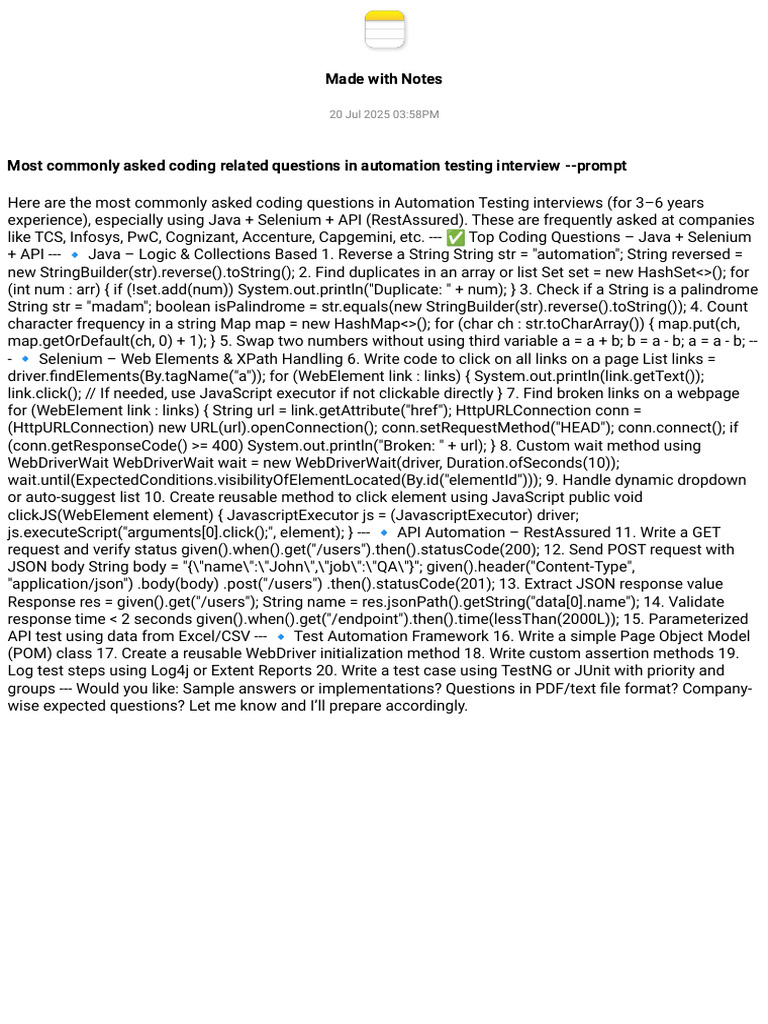 Made with Notes

20 Jul 2025 03:58PM

Most commonly asked coding related questions in automation testing interview --prompt

Here are the most commonly asked coding questions in Automation Testing interviews (for 3–6 years experience), especially using Java + Selenium + API (RestAssured). These are frequently asked at companies like TCS, Infosys, PwC, Cognizant, Accenture, Capgemini, etc. --- ✅ Top Coding Questions – Java + Selenium + API --- 🔹 Java – Logic & Collections Based 1. Reverse a String String str = "automation"; String reversed = new StringBuilder(str).reverse().toString(); 2. Find duplicates in an array or list Set set = new HashSet<>(); for (int num : arr) { if (!set.add(num)) System.out.println("Duplicate: " + num); } 3. Check if a String is a palindrome String str = "madam"; boolean isPalindrome = str.equals(new StringBuilder(str).reverse().toString()); 4. Count character frequency in a string Map map = new HashMap<>(); for (char ch : str.toCharArray()) { map.put(ch, map.getOrDefault(ch, 0) + 1); } 5. Swap two numbers without using third variable a = a + b; b = a - b; a = a - b; --- 🔹 Selenium – Web Elements & XPath Handling 6. Write code to click on all links on a page List links = driver.findElements(By.tagName("a")); for (WebElement link : links) { System.out.println(link.getText()); link.click(); // If needed, use JavaScript executor if not clickable directly } 7. Find broken links on a webpage for (WebElement link : links) { String url = link.getAttribute("href"); HttpURLConnection conn = (HttpURLConnection) new URL(url).openConnection(); conn.setRequestMethod("HEAD"); conn.connect(); if (conn.getResponseCode() >= 400) System.out.println("Broken: " + url); } 8. Custom wait method using WebDriverWait WebDriverWait wait = new WebDriverWait(driver, Duration.ofSeconds(10)); wait.until(ExpectedConditions.visibilityOfElementLocated(By.id("elementId"))); 9. Handle dynamic dropdown or auto-suggest list 10. Create reusable method to click element using JavaScript public void clickJS(WebElement element) { JavascriptExecutor js = (JavascriptExecutor) driver; js.executeScript("arguments[0].click();", element); } --- 🔹 API Automation – RestAssured 11. Write a GET request and verify status given().when().get("/users").then().statusCode(200); 12. Send POST request with JSON body String body = "{\"name\":\"John\",\"job\":\"QA\"}"; given().header("Content-Type", "application/json") .body(body) .post("/users") .then().statusCode(201); 13. Extract JSON response value Response res = given().get("/users"); String name = res.jsonPath().getString("data[0].name"); 14. Validate response time < 2 seconds given().when().get("/endpoint").then().time(lessThan(2000L)); 15. Parameterized API test using data from Excel/CSV --- 🔹 Test Automation Framework 16. Write a simple Page Object Model (POM) class 17. Create a reusable WebDriver initialization method 18. Write custom assertion methods 19. Log test steps using Log4j or Extent Reports 20. Write a test case using TestNG or JUnit with priority and groups --- Would you like: Sample answers or implementations? Questions in PDF/text file format? Company-wise expected questions? Let me know and I'll prepare accordingly.